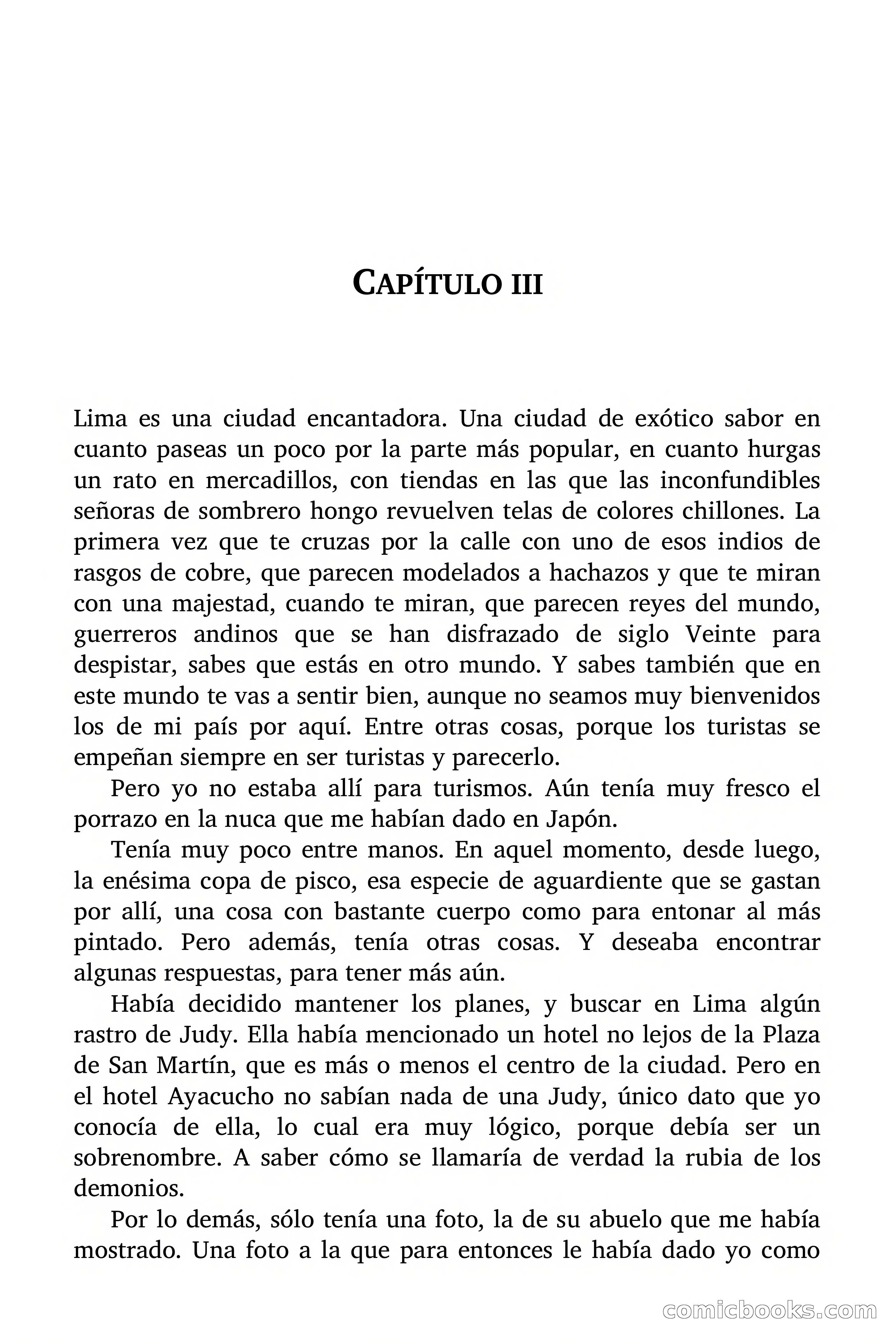 CAPÍTULO III

Lima es una ciudad encantadora. Una ciudad de exótico sabor en cuanto paseas un poco por la parte más popular, en cuanto hurgas un rato en mercadillos, con tiendas en las que las inconfundibles señoras de sombrero hongo revuelven telas de colores chillones. La primera vez que te cruzas por la calle con uno de esos indios de rasgos de cobre, que parecen modelados a hachazos y que te miran con una majestad, cuando te miran, que parecen reyes del mundo, guerreros andinos que se han disfrazado de siglo Veinte para despistar, sabes que estás en otro mundo. Y sabes también que en este mundo te vas a sentir bien, aunque no seamos muy bienvenidos los de mi país por aquí. Entre otras cosas, porque los turistas se empeñan siempre en ser turistas y parecerlo.

Pero yo no estaba allí para turismos. Aún tenía muy fresco el porrazo en la nuca que me habían dado en Japón.

Tenía muy poco entre manos. En aquel momento, desde luego, la enésima copa de pisco, esa especie de aguardiente que se gastan por allí, una cosa con bastante cuerpo como para entonar al más pintado. Pero además, tenía otras cosas. Y deseaba encontrar algunas respuestas, para tener más aún.

Había decidido mantener los planes, y buscar en Lima algún rastro de Judy. Ella había mencionado un hotel no lejos de la Plaza de San Martín, que es más o menos el centro de la ciudad. Pero en el hotel Ayacucho no sabían nada de una Judy, único dato que yo conocía de ella, lo cual era muy lógico, porque debía ser un sobrenombre. A saber cómo se llamaría de verdad la rubia de los demonios.

Por lo demás, sólo tenía una foto, la de su abuelo que me había mostrado. Una foto a la que para entonces le había dado yo como

comicbooks.com